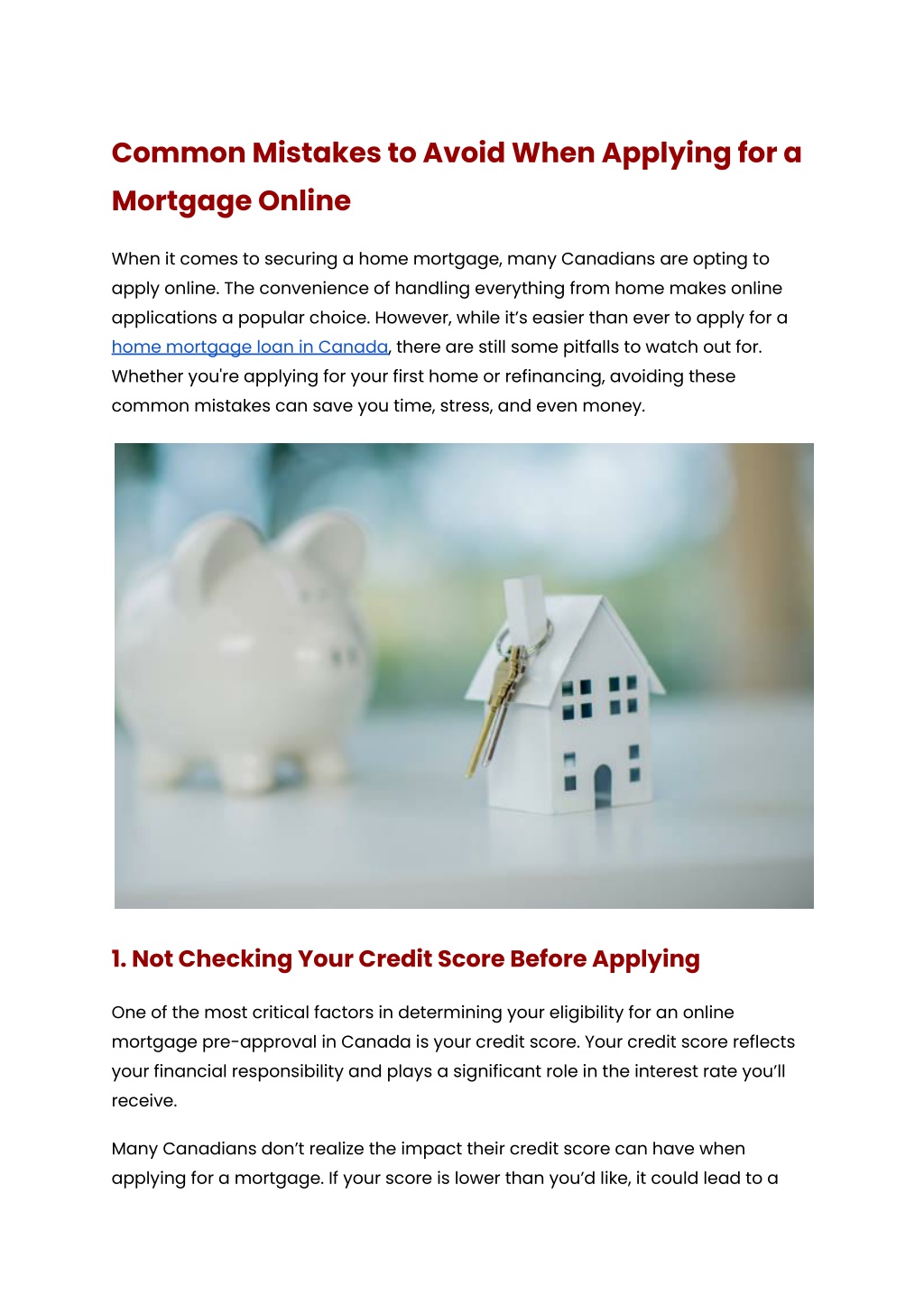 Common Mistakes to Avoid When Applying for a Mortgage Online

When it comes to securing a home mortgage, many Canadians are opting to apply online. The convenience of handling everything from home makes online applications a popular choice. However, while it's easier than ever to apply for a home mortgage loan in Canada, there are still some pitfalls to watch out for. Whether you're applying for your first home or refinancing, avoiding these common mistakes can save you time, stress, and even money.

1. Not Checking Your Credit Score Before Applying

One of the most critical factors in determining your eligibility for an online mortgage pre-approval in Canada is your credit score. Your credit score reflects your financial responsibility and plays a significant role in the interest rate you'll receive.

Many Canadians don't realize the impact their credit score can have when applying for a mortgage. If your score is lower than you'd like, it could lead to a